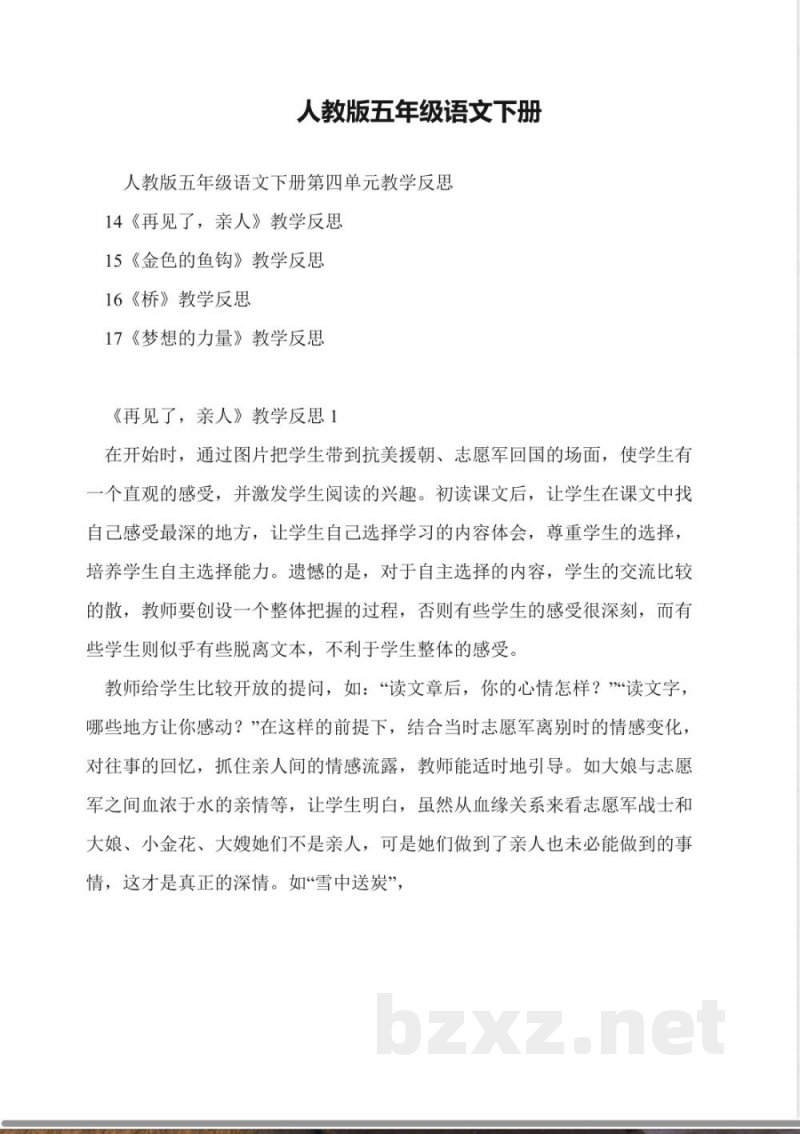 人教版五年级语文下册

人教版五年级语文下册第四单元教学反思

14《再见了，亲人》教学反思

15《金色的鱼钩》教学反思

16《桥》教学反思

17《梦想的力量》教学反思

《再见了，亲人》教学反思1

在开始时，通过图片把学生带到抗美援朝、志愿军回国的场面，使学生有一个直观的感受，并激发学生阅读的兴趣。初读课文后，让学生在课文中找自己感受最深的地方，让学生自己选择学习的内容体会，尊重学生的选择，培养学生自主选择能力。遗憾的是，对于自主选择的内容，学生的交流比较的散，教师要创设一个整体把握的过程，否则有些学生的感受很深刻，而有些学生则似乎有些脱离文本，不利于学生整体的感受。

教师给学生比较开放的提问，如：“读文章后，你的心情怎样？”“读文字，哪些地方让你感动？”在这样的前提下，结合当时志愿军离别时的情感变化，对往事的回忆，抓住亲人间的情感流露，教师能适时地引导。如大娘与志愿军之间血浓于水的亲情等，让学生明白，虽然从血缘关系来看志愿军战士和大娘、小金花、大嫂她们不是亲人，可是她们做到了亲人也未必能做到的事情，这才是真正的深情。如“雪中送炭”，

bzxz.net